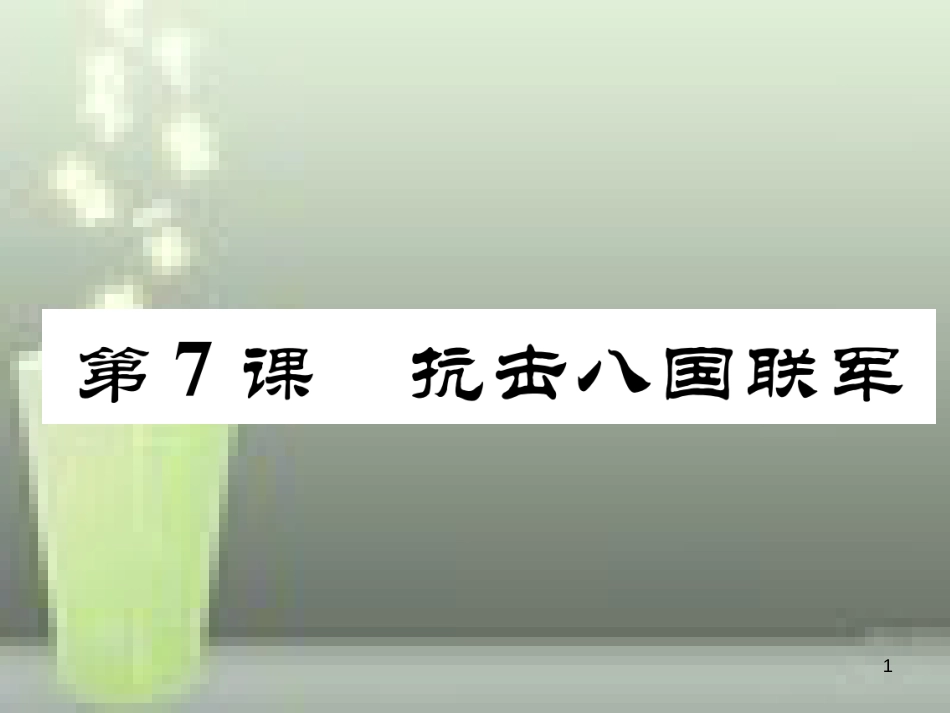 第 7 课　抗击八国联军

1